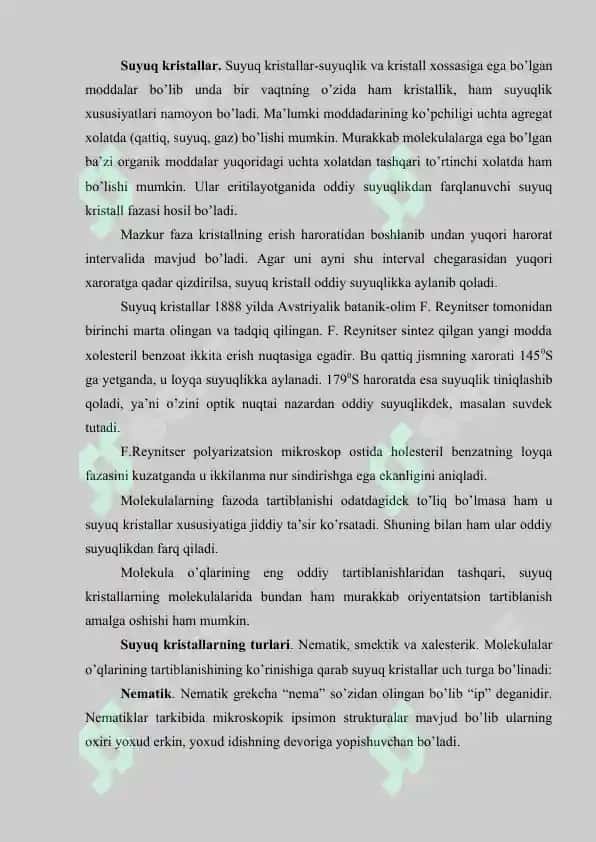 **Suyuq kristallar.** Suyuq kristallar-suyuqlik va kristall xossasiga ega bo'lgan moddalar bo'lib unda bir vaqtning o'zida ham kristallik, ham suyuqlik xususiyatlari namoyon bo'ladi. Ma'lumki moddadarining ko'pchiligi uchta agregat xolatda (qattiq, suyuq, gaz) bo'lishi mumkin. Murakkab molekulalarga ega bo'lgan ba'zi organik moddalar yuqoridagi uchta xolatdan tashqari to'rtinchi xolatda ham bo'lishi mumkin. Ular eritilayotganida oddiy suyuqlikdan farqlanuvchi suyuq kristall fazasi hosil bo'ladi.

Mazkur faza kristallning erish haroratidan boshlanib undan yuqori harorat intervalida mavjud bo'ladi. Agar uni ayni shu interval chegarasidan yuqori xaroratga qadar qizdirilsa, suyuq kristall oddiy suyuqlikka aylanib qoladi.

Suyuq kristallar 1888 yilda Avstriyalik batanik-olim F. Reynitser tomonidan birinchi marta olingan va tadqiq qilingan. F. Reynitser sintez qilgan yangi modda xolesteril benzoat ikkita erish nuqtasiga egadir. Bu qattiq jismning xarorati $145^0$S ga yetganda, u loyqa suyuqlikka aylanadi. $179^0$S haroratda esa suyuqlik tiniqlashib qoladi, ya'ni o'zini optik nuqtai nazardan oddiy suyuqlikdek, masalan suvdek tutadi.

F.Reynitser polyarizatsion mikroskop ostida holesteril benzatning loyqa fazasini kuzatganda u ikkilanma nur sindirishga ega ekanligini aniqladi.

Molekulalarning fazoda tartiblanishi odatdagidek to'liq bo'lmasa ham u suyuq kristallar xususiyatiga jiddiy ta'sir ko'rsatadi. Shuning bilan ham ular oddiy suyuqlikdan farq qiladi.

Molekula o'qlarining eng oddiy tartiblanishlaridan tashqari, suyuq kristallarning molekulalarida bundan ham murakkab oriyentatsion tartiblanish amalga oshishi ham mumkin.

**Suyuq kristallarning turlari**. Nematik, smektik va xalesterik. Molekulalar o'qlarining tartiblanishining ko'rinishiga qarab suyuq kristallar uch turga bo'linadi:

**Nematik**. Nematik grekcha "nema" so'zidan olingan bo'lib "ip" deganidir. Nematiklar tarkibida mikroskopik ipsimon strukturalar mavjud bo'lib ularning oxiri yoxud erkin, yoxud idishning devoriga yopishuvchan bo'ladi.